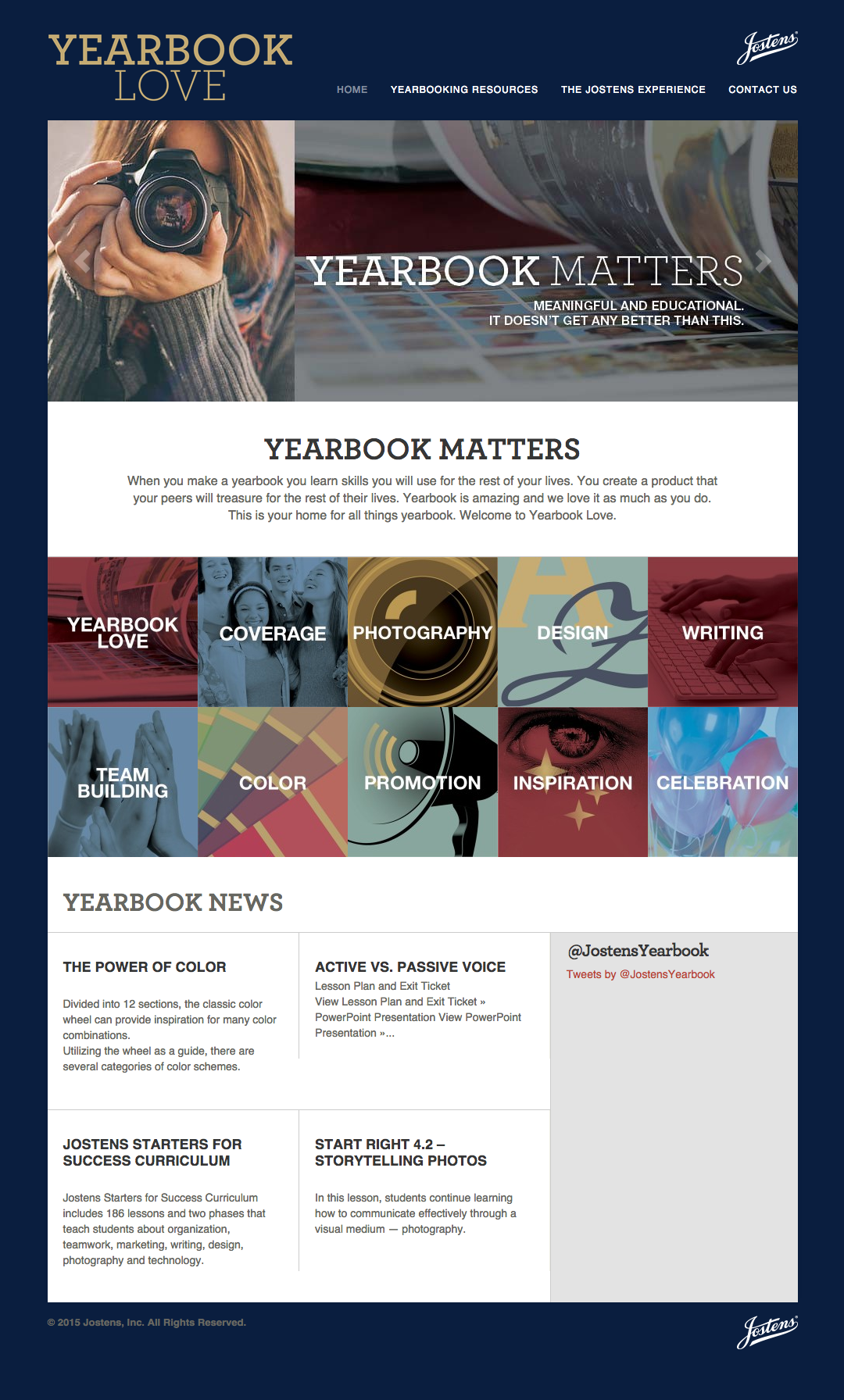 YEARBOOK
LOVE

Jostens

HOME
YEARBOOKING RESOURCES
THE JOSTENS EXPERIENCE
CONTACT US

YEARBOOK MATTERS

MEANINGFUL AND EDUCATIONAL.
IT DOESN'T GET ANY BETTER THAN THIS.

YEARBOOK MATTERS

When you make a yearbook you learn skills you will use for the rest of your lives. You create a product that your peers will treasure for the rest of their lives. Yearbook is amazing and we love it as much as you do. This is your home for all things yearbook. Welcome to Yearbook Love.

YEARBOOK LOVE
COVERAGE
PHOTOGRAPHY
DESIGN
WRITING
TEAM BUILDING
COLOR
PROMOTION
INSPIRATION
CELEBRATION

YEARBOOK NEWS

THE POWER OF COLOR

Divided into 12 sections, the classic color wheel can provide inspiration for many color combinations.
Utilizing the wheel as a guide, there are several categories of color schemes.

ACTIVE VS. PASSIVE VOICE

Lesson Plan and Exit Ticket
View Lesson Plan and Exit Ticket »
PowerPoint Presentation View PowerPoint Presentation »...

@JostensYearbook
Tweets by @JostensYearbook

JOSTENS STARTERS FOR SUCCESS CURRICULUM

Jostens Starters for Success Curriculum includes 186 lessons and two phases that teach students about organization, teamwork, marketing, writing, design, photography and technology.

START RIGHT 4.2 – STORYTELLING PHOTOS

In this lesson, students continue learning how to communicate effectively through a visual medium — photography.

© 2015 Jostens, Inc. All Rights Reserved.

Jostens